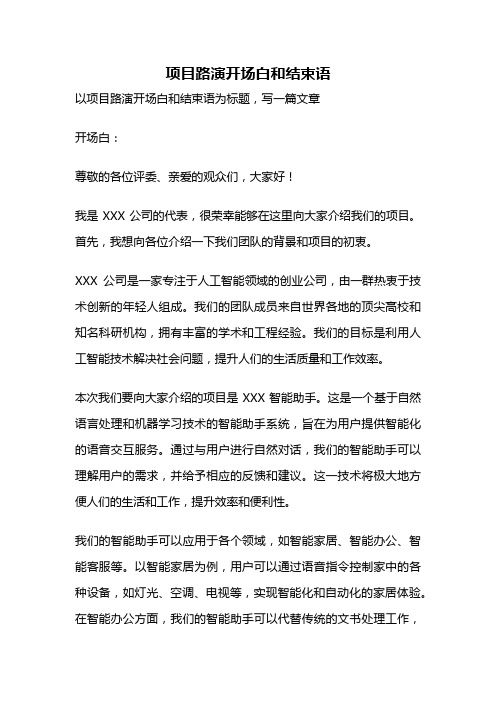 项目路演开场白和结束语

以项目路演开场白和结束语为标题，写一篇文章

开场白：

尊敬的各位评委、亲爱的观众们，大家好！

我是 XXX 公司的代表，很荣幸能够在这里向大家介绍我们的项目。首先，我想向各位介绍一下我们团队的背景和项目的初衷。

XXX 公司是一家专注于人工智能领域的创业公司，由一群热衷于技术创新的年轻人组成。我们的团队成员来自世界各地的顶尖高校和知名科研机构，拥有丰富的学术和工程经验。我们的目标是利用人工智能技术解决社会问题，提升人们的生活质量和工作效率。

本次我们要向大家介绍的项目是 XXX 智能助手。这是一个基于自然语言处理和机器学习技术的智能助手系统，旨在为用户提供智能化的语音交互服务。通过与用户进行自然对话，我们的智能助手可以理解用户的需求，并给予相应的反馈和建议。这一技术将极大地方便人们的生活和工作，提升效率和便利性。

我们的智能助手可以应用于各个领域，如智能家居、智能办公、智能客服等。以智能家居为例，用户可以通过语音指令控制家中的各种设备，如灯光、空调、电视等，实现智能化和自动化的家居体验。在智能办公方面，我们的智能助手可以代替传统的文书处理工作，